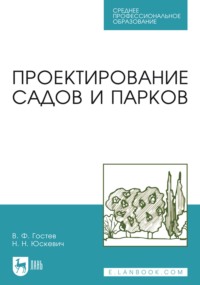 СРЕДНЕЕ ПРОФЕССИОНАЛЬНОЕ ОБРАЗОВАНИЕ

ПРОЕКТИРОВАНИЕ САДОВ И ПАРКОВ

В. Ф. Гостев
Н. Н. Юскевич

ЛАНЬ

E.LANBOOK.COM